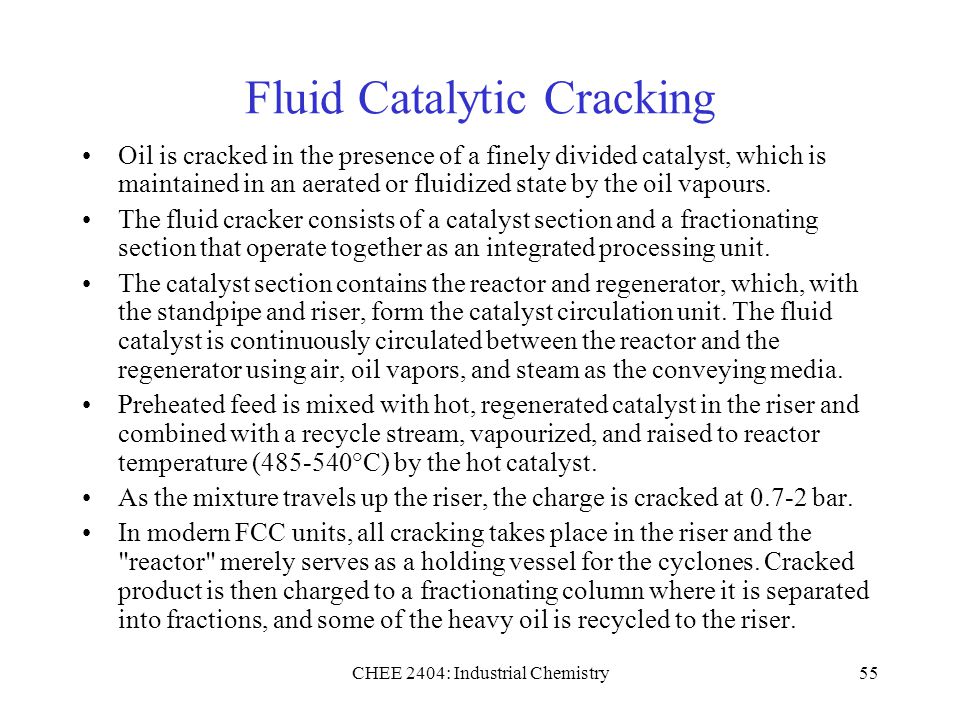 Fluid Catalytic Cracking

• Oil is cracked in the presence of a finely divided catalyst, which is maintained in an aerated or fluidized state by the oil vapours.

• The fluid cracker consists of a catalyst section and a fractionating section that operate together as an integrated processing unit.

• The catalyst section contains the reactor and regenerator, which, with the standpipe and riser, form the catalyst circulation unit. The fluid catalyst is continuously circulated between the reactor and the regenerator using air, oil vapors, and steam as the conveying media.

• Preheated feed is mixed with hot, regenerated catalyst in the riser and combined with a recycle stream, vapourized, and raised to reactor temperature (485-540°C) by the hot catalyst.

• As the mixture travels up the riser, the charge is cracked at 0.7-2 bar.

• In modern FCC units, all cracking takes place in the riser and the "reactor" merely serves as a holding vessel for the cyclones. Cracked product is then charged to a fractionating column where it is separated into fractions, and some of the heavy oil is recycled to the riser.

CHEE 2404: Industrial Chemistry

55